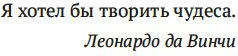 Я хотел бы творить чудеса.

Леонардо да Винчи